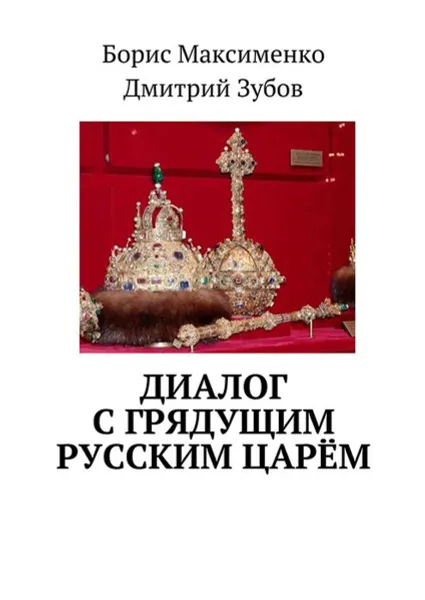 Борис Максименко
Дмитрий Зубов

ДИАЛОГ С ГРЯДУЩИМ РУССКИМ ЦАРЁМ